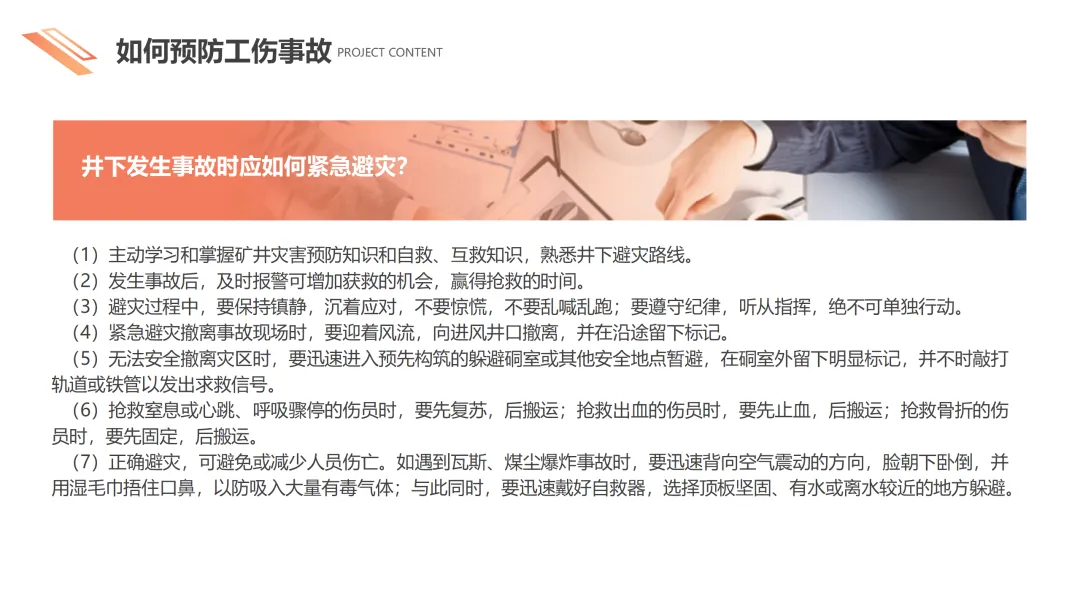 如何预防工伤事故 PROJECT CONTENT

井下发生事故时应如何紧急避灾?

（1）主动学习和掌握矿井灾害预防知识和自救、互救知识，熟悉井下避灾路线。

（2）发生事故后，及时报警可增加获救的机会，赢得抢救的时间。

（3）避灾过程中，要保持镇静，沉着应对，不要惊慌，不要乱喊乱跑；要遵守纪律，听从指挥，绝不可单独行动。

（4）紧急避灾撤离事故现场时，要迎着风流，向进风井口撤离，并在沿途留下标记。

（5）无法安全撤离灾区时，要迅速进入预先构筑的躲避硐室或其他安全地点暂避，在硐室外留下明显标记，并不时敲打轨道或铁管以发出求救信号。

（6）抢救窒息或心跳、呼吸骤停的伤员时，要先复苏，后搬运；抢救出血的伤员时，要先止血，后搬运；抢救骨折的伤员时，要先固定，后搬运。

（7）正确避灾，可避免或减少人员伤亡。如遇到瓦斯、煤尘爆炸事故时，要迅速背向空气震动的方向，脸朝下卧倒，并用湿毛巾捂住口鼻，以防吸入大量有毒气体；与此同时，要迅速戴好自救器，选择顶板坚固、有水或离水较近的地方躲避。